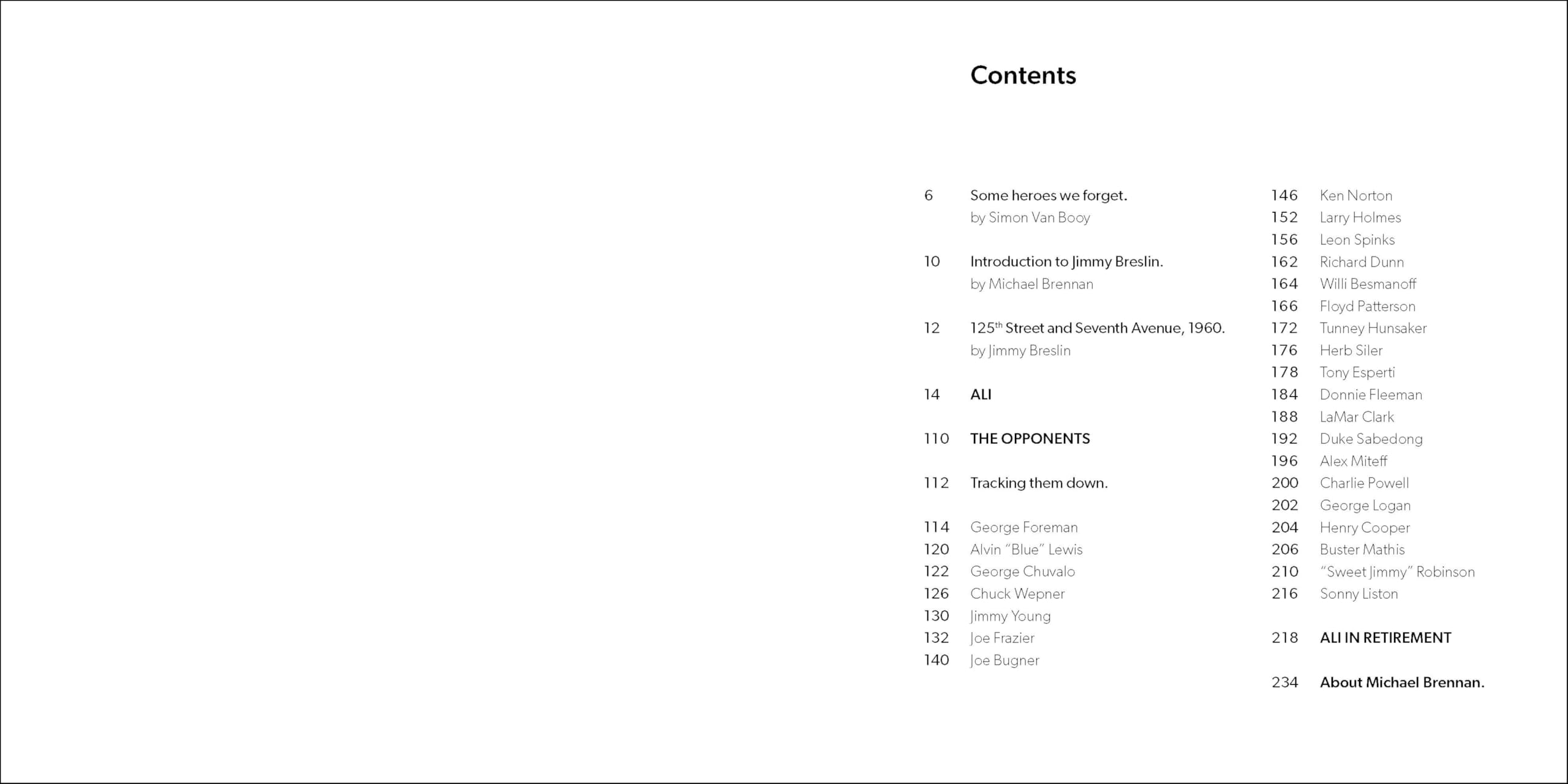 Contents

6 Some heroes we forget.
by Simon Van Booy

10 Introduction to Jimmy Breslin.
by Michael Brennan

12 125$^{th}$ Street and Seventh Avenue, 1960.
by Jimmy Breslin

14 ALI

110 THE OPPONENTS

112 Tracking them down.

114 George Foreman
120 Alvin "Blue" Lewis
122 George Chuvalo
126 Chuck Wepner
130 Jimmy Young
132 Joe Frazier
140 Joe Bugner

146 Ken Norton
152 Larry Holmes
156 Leon Spinks
162 Richard Dunn
164 Willi Besmanoff
166 Floyd Patterson
172 Tunney Hunsaker
176 Herb Siler
178 Tony Esperti
184 Donnie Fleeman
188 LaMar Clark
192 Duke Sabedong
196 Alex Miteff
200 Charlie Powell
202 George Logan
204 Henry Cooper
206 Buster Mathis
210 "Sweet Jimmy" Robinson
216 Sonny Liston

218 ALI IN RETIREMENT

234 About Michael Brennan.